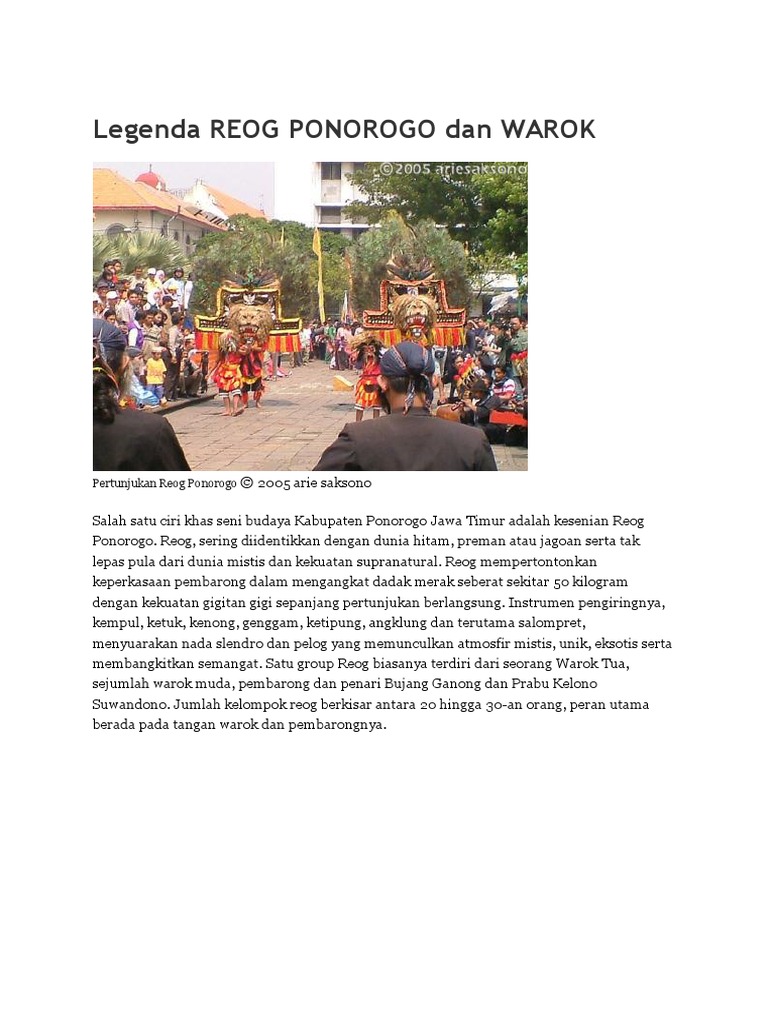 Legenda REOG PONOROGO dan WAROK

©2005 ariesaksono

Pertunjukan Reog Ponorogo © 2005 arie saksono

Salah satu ciri khas seni budaya Kabupaten Ponorogo Jawa Timur adalah kesenian Reog Ponorogo. Reog, sering diidentikkan dengan dunia hitam, preman atau jagoan serta tak lepas pula dari dunia mistis dan kekuatan supranatural. Reog mempertontonkan keperkasaan pembarong dalam mengangkat dadak merak seberat sekitar 50 kilogram dengan kekuatan gigitan gigi sepanjang pertunjukan berlangsung. Instrumen pengiringnya, kempul, ketuk, kenong, genggam, ketipung, angklung dan terutama salompret, menyuarakan nada slendro dan pelog yang memunculkan atmosfir mistis, unik, eksotis serta membangkitkan semangat. Satu group Reog biasanya terdiri dari seorang Warok Tua, sejumlah warok muda, pembarong dan penari Bujang Ganong dan Prabu Kelono Suwandono. Jumlah kelompok reog berkisar antara 20 hingga 30-an orang, peran utama berada pada tangan warok dan pembarongnya.